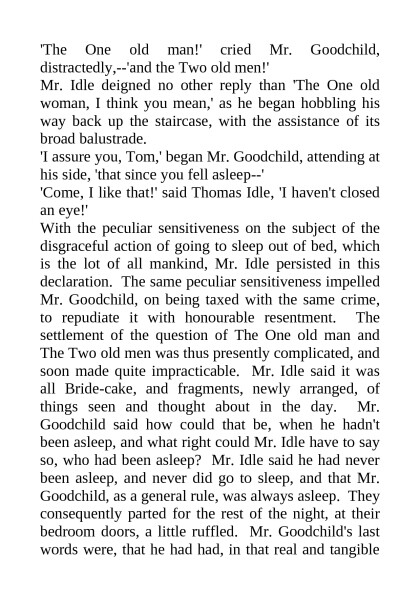 'The One old man!' cried Mr. Goodchild, distractedly,--'and the Two old men!'
Mr. Idle deigned no other reply than 'The One old woman, I think you mean,' as he began hobbling his way back up the staircase, with the assistance of its broad balustrade.
'I assure you, Tom,' began Mr. Goodchild, attending at his side, 'that since you fell asleep--'
'Come, I like that!' said Thomas Idle, 'I haven't closed an eye!'
With the peculiar sensitiveness on the subject of the disgraceful action of going to sleep out of bed, which is the lot of all mankind, Mr. Idle persisted in this declaration. The same peculiar sensitiveness impelled Mr. Goodchild, on being taxed with the same crime, to repudiate it with honourable resentment. The settlement of the question of The One old man and The Two old men was thus presently complicated, and soon made quite impracticable. Mr. Idle said it was all Bride-cake, and fragments, newly arranged, of things seen and thought about in the day. Mr. Goodchild said how could that be, when he hadn't been asleep, and what right could Mr. Idle have to say so, who had been asleep? Mr. Idle said he had never been asleep, and never did go to sleep, and that Mr. Goodchild, as a general rule, was always asleep. They consequently parted for the rest of the night, at their bedroom doors, a little ruffled. Mr. Goodchild's last words were, that he had had, in that real and tangible